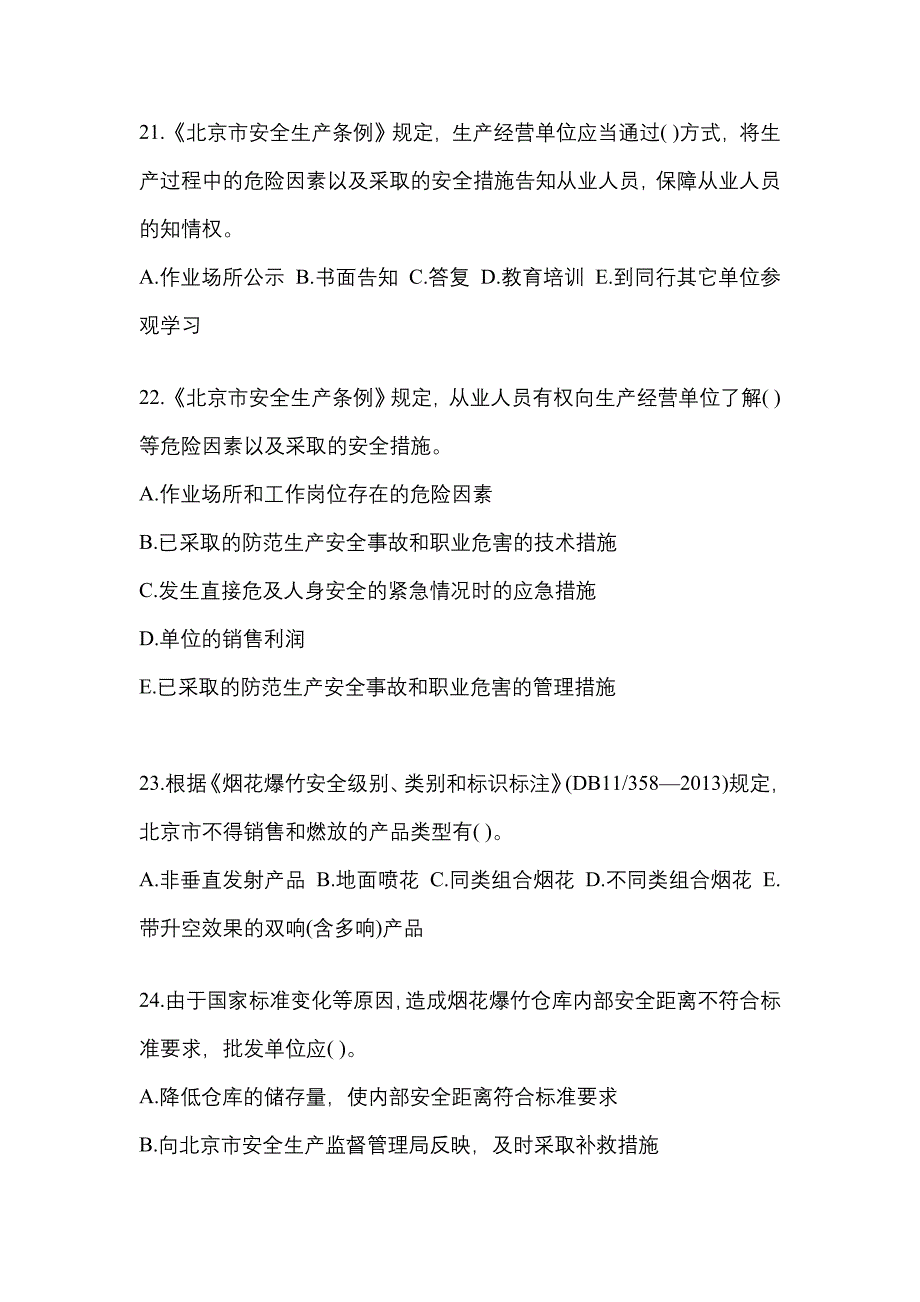 21.《北京市安全生产条例》规定，生产经营单位应当通过( )方式，将生产过程中的危险因素以及采取的安全措施告知从业人员，保障从业人员的知情权。

A.作业场所公示 B.书面告知 C.答复 D.教育培训 E.到同行其它单位参观学习

22.《北京市安全生产条例》规定，从业人员有权向生产经营单位了解( )等危险因素以及采取的安全措施。

A.作业场所和工作岗位存在的危险因素

B.已采取的防范生产安全事故和职业危害的技术措施

C.发生直接危及人身安全的紧急情况时的应急措施

D.单位的销售利润

E.已采取的防范生产安全事故和职业危害的管理措施

23.根据《烟花爆竹安全级别、类别和标识标注》(DB11/358—2013)规定，北京市不得销售和燃放的产品类型有( )。

A.非垂直发射产品 B.地面喷花 C.同类组合烟花 D.不同类组合烟花 E.带升空效果的双响(含多响)产品

24.由于国家标准变化等原因，造成烟花爆竹仓库内部安全距离不符合标准要求，批发单位应( )。

A.降低仓库的储存量，使内部安全距离符合标准要求

B.向北京市安全生产监督管理局反映，及时采取补救措施